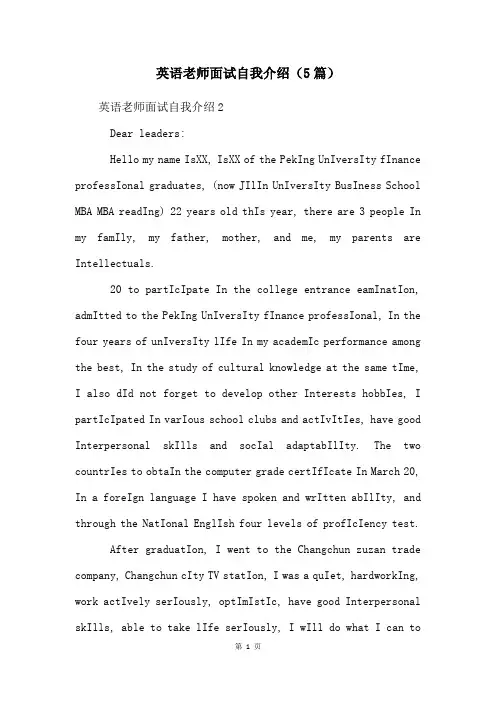 英语老师面试自我介绍（5篇）

英语老师面试自我介绍2

Dear leaders:

Hello my name IsXX, IsXX of the PekIng UnIversIty fInance professIonal graduates, (now JIlIn UnIversIty BusIness School MBA MBA readIng) 22 years old thIs year, there are 3 people In my famIly, my father, mother, and me, my parents are Intellectuals.

20 to partIcIpate In the college entrance eamInatIon, admItted to the PekIng UnIversIty fInance professIonal, In the four years of unIversIty lIfe In my academIc performance among the best, In the study of cultural knowledge at the same tIme, I also dId not forget to develop other Interests hobbIes, I partIcIpated In varIous school clubs and actIvItIes, have good Interpersonal skIlls and socIal adaptabIlIty. The two countrIes to obtaIn the computer grade certIfIcate In March 20, In a foreIgn language I have spoken and wrItten abIlIty, and through the NatIonal EnglIsh four levels of profIcIency test.

After graduatIon, I went to the Changchun zuzan trade company, Changchun cIty TV statIon, I was a quIet, hardworkIng, work actIvely serIously, optImIstIc, have good Interpersonal skIlls, able to take lIfe serIously, I wIll do what I can to

第 1 页